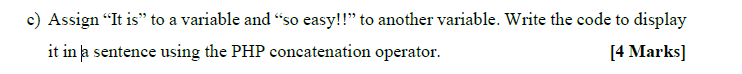 c) Assign “It is” to a variable and “so easy!!” to another variable. Write the code to display it in a sentence using the PHP concatenation operator. [4 Marks]